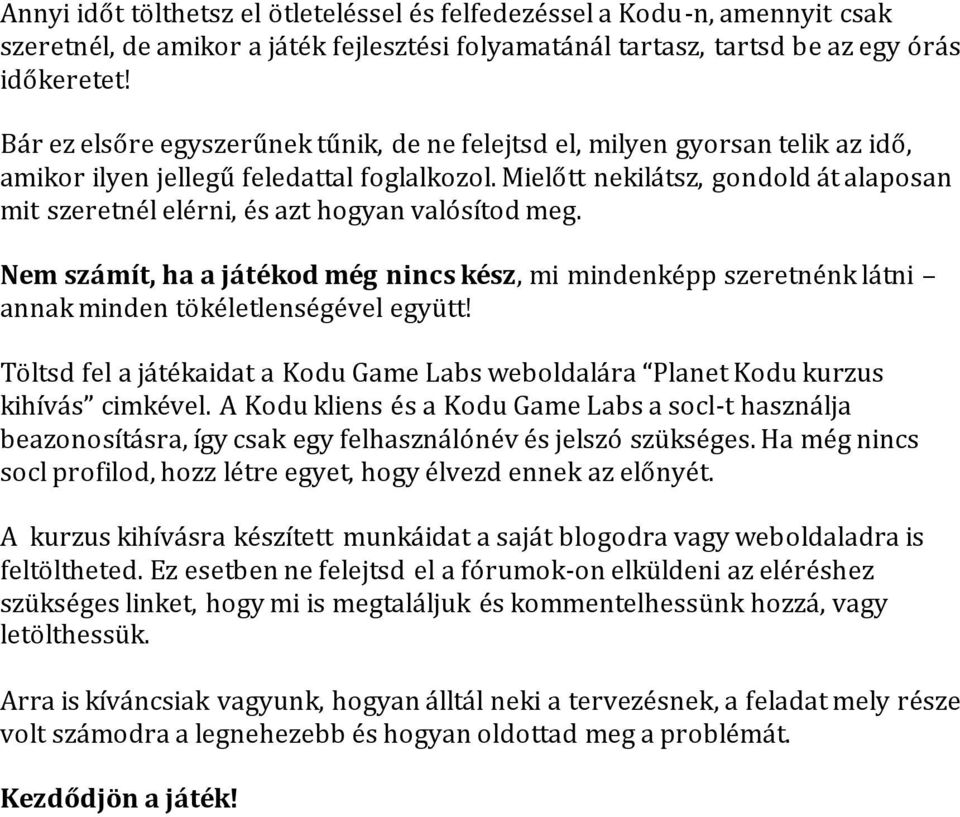 Annyi időt tölthetsz el ötleteléssel és felfedezéssel a Kodu-n, amennyit csak szeretnél, de amikor a játék fejlesztési folyamatánál tartasz, tartsd be az egy órás időkeretet!

Bár ez elsőre egyszerűnek tűnik, de ne felejtsd el, milyen gyorsan telik az idő, amikor ilyen jellegű feledattal foglalkozol. Mielőtt nekilátsz, gondold át alaposan mit szeretnél elérni, és azt hogyan valósítod meg.

Nem számít, ha a játékod még nincs kész, mi mindenképp szeretnénk látni – annak minden tökéletlenségével együtt!

Töltsd fel a játékaidat a Kodu Game Labs weboldalára “Planet Kodu kurzus kihívás” cimkével. A Kodu kliens és a Kodu Game Labs a socl-t használja beazonosításra, így csak egy felhasználónév és jelszó szükséges. Ha még nincs socl profilod, hozz létre egyet, hogy élvezd ennek az előnyét.

A kurzus kihívásra készített munkáidat a saját blogodra vagy weboldaladra is feltöltheted. Ez esetben ne felejtsd el a fórumok-on elküldeni az eléréshez szükséges linket, hogy mi is megtaláljuk és kommentelhessünk hozzá, vagy letölthessük.

Arra is kíváncsiak vagyunk, hogyan álltál neki a tervezésnek, a feladat mely része volt számodra a legnehezebb és hogyan oldottad meg a problémát.

Kezdődjön a játék!